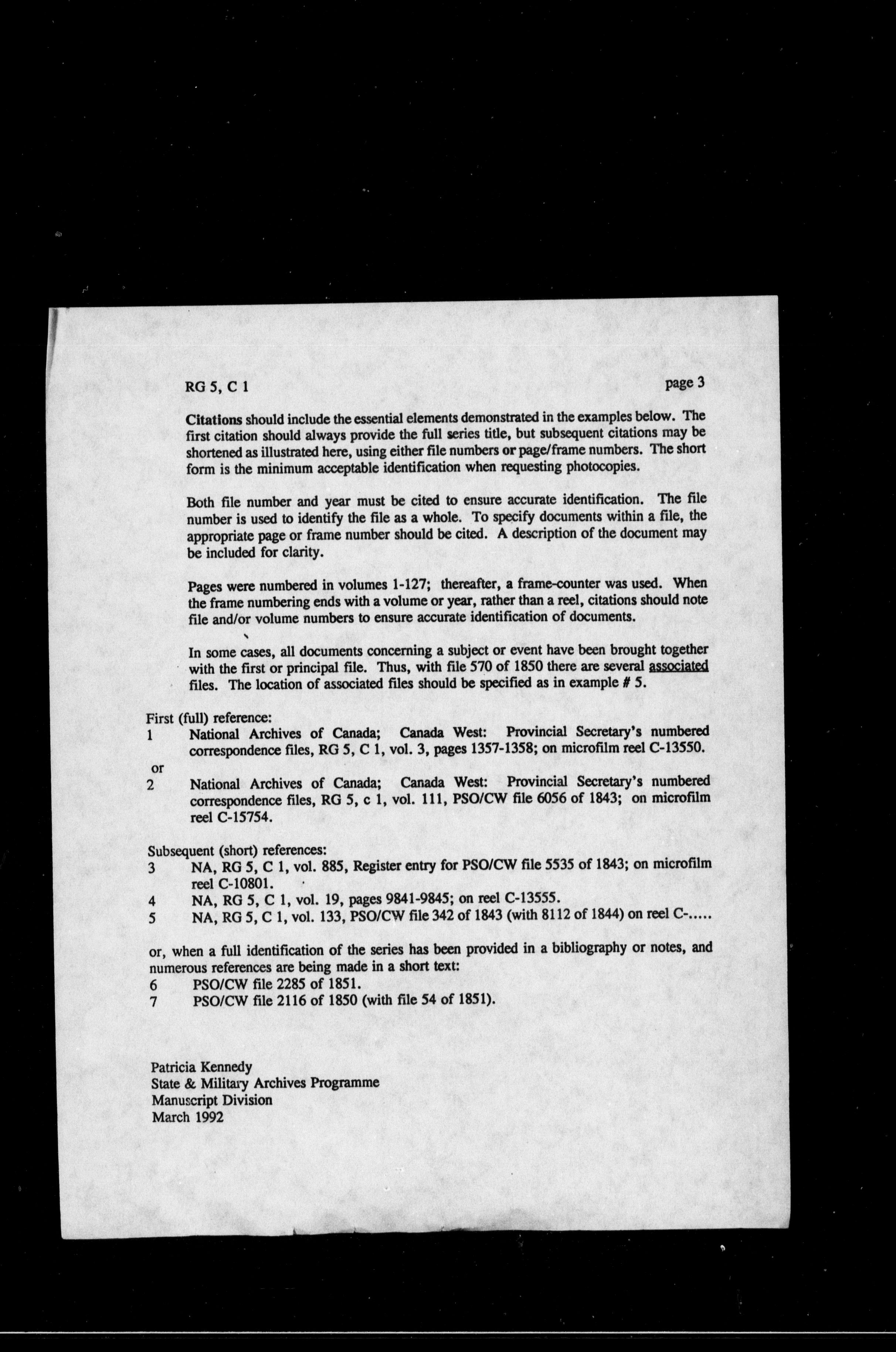 RG 5, C 1

page 3

Citations should include the essential elements demonstrated in the examples below. The first citation should always provide the full series title, but subsequent citations may be shortened as illustrated here, using either file numbers or page/frame numbers. The short form is the minimum acceptable identification when requesting photocopies.

Both file number and year must be cited to ensure accurate identification. The file number is used to identify the file as a whole. To specify documents within a file, the appropriate page or frame number should be cited. A description of the document may be included for clarity.

Pages were numbered in volumes 1-127; thereafter, a frame-counter was used. When the frame numbering ends with a volume or year, rather than a reel, citations should note file and/or volume numbers to ensure accurate identification of documents.

In some cases, all documents concerning a subject or event have been brought together with the first or principal file. Thus, with file 570 of 1850 there are several associated files. The location of associated files should be specified as in example # 5.

First (full) reference:
1 National Archives of Canada; Canada West: Provincial Secretary's numbered correspondence files, RG 5, C 1, vol. 3, pages 1357-1358; on microfilm reel C-13550.
or
2 National Archives of Canada; Canada West: Provincial Secretary's numbered correspondence files, RG 5, c 1, vol. 111, PSO/CW file 6056 of 1843; on microfilm reel C-15754.

Subsequent (short) references:
3 NA, RG 5, C 1, vol. 885, Register entry for PSO/CW file 5535 of 1843; on microfilm reel C-10801.
4 NA, RG 5, C 1, vol. 19, pages 9841-9845; on reel C-13555.
5 NA, RG 5, C 1, vol. 133, PSO/CW file 342 of 1843 (with 8112 of 1844) on reel C-.....

or, when a full identification of the series has been provided in a bibliography or notes, and numerous references are being made in a short text:
6 PSO/CW file 2285 of 1851.
7 PSO/CW file 2116 of 1850 (with file 54 of 1851).

Patricia Kennedy
State & Military Archives Programme
Manuscript Division
March 1992